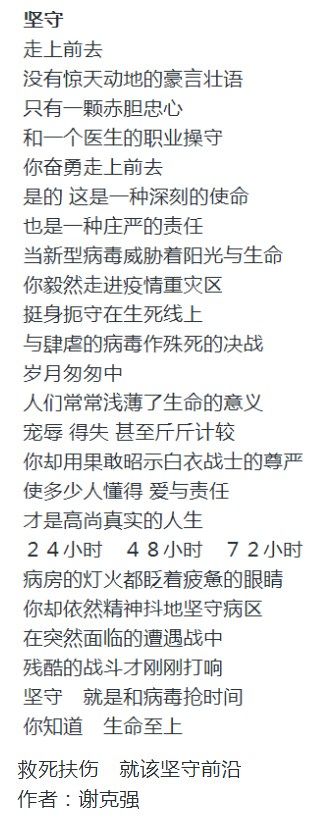 坚守
走上前去
没有惊天动地的豪言壮语
只有一颗赤胆忠心
和一个医生的职业操守
你奋勇走上前去
是的 这是一种深刻的使命
也是一种庄严的责任
当新型病毒威胁着阳光与生命
你毅然走进疫情重灾区
挺身扼守在生死线上
与肆虐的病毒作殊死的决战
岁月匆匆中
人们常常浅薄了生命的意义
宠辱 得失 甚至斤斤计较
你却用果敢昭示白衣战士的尊严
使多少人懂得 爱与责任
才是高尚真实的人生
２４小时　４８小时　７２小时
病房的灯火都眨着疲惫的眼睛
你却依然精神抖地坚守病区
在突然面临的遭遇战中
残酷的战斗才刚刚打响
坚守　就是和病毒抢时间
你知道　生命至上

救死扶伤　就该坚守前沿
作者：谢克强